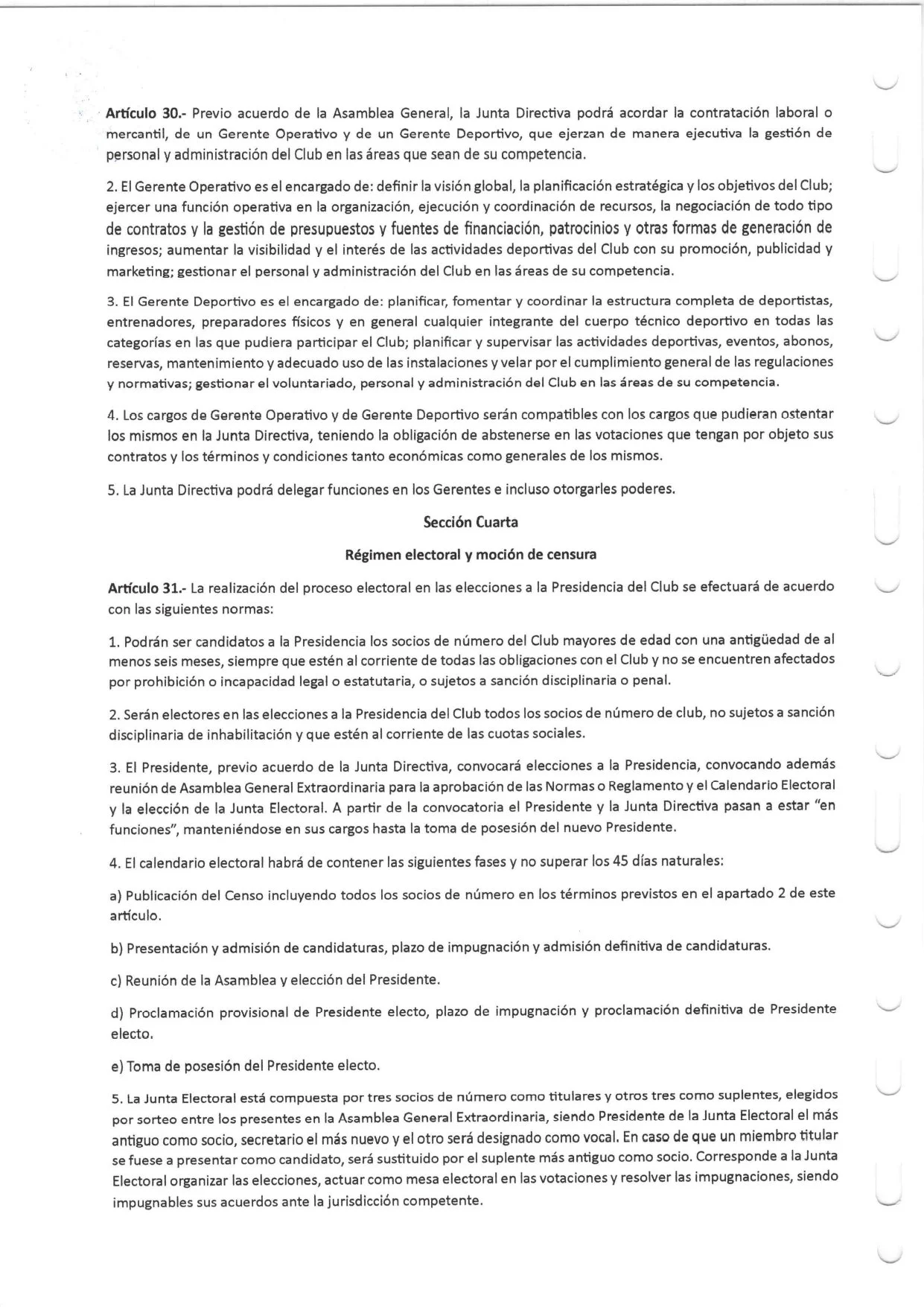 Artículo 30.- Previo acuerdo de la Asamblea General, la Junta Directiva podrá acordar la contratación laboral o mercantil, de un Gerente Operativo y de un Gerente Deportivo, que ejerzan de manera ejecutiva la gestión de personal y administración del Club en las áreas que sean de su competencia.

2. El Gerente Operativo es el encargado de: definir la visión global, la planificación estratégica y los objetivos del Club; ejercer una función operativa en la organización, ejecución y coordinación de recursos, la negociación de todo tipo de contratos y la gestión de presupuestos y fuentes de financiación, patrocinios y otras formas de generación de ingresos; aumentar la visibilidad y el interés de las actividades deportivas del Club con su promoción, publicidad y marketing; gestionar el personal y administración del Club en las áreas de su competencia.

3. El Gerente Deportivo es el encargado de: planificar, fomentar y coordinar la estructura completa de deportistas, entrenadores, preparadores físicos y en general cualquier integrante del cuerpo técnico deportivo en todas las categorías en las que pudiera participar el Club; planificar y supervisar las actividades deportivas, eventos, abonos, reservas, mantenimiento y adecuado uso de las instalaciones y velar por el cumplimiento general de las regulaciones y normativas; gestionar el voluntariado, personal y administración del Club en las áreas de su competencia.

4. Los cargos de Gerente Operativo y de Gerente Deportivo serán compatibles con los cargos que pudieran ostentar los mismos en la Junta Directiva, teniendo la obligación de abstenerse en las votaciones que tengan por objeto sus contratos y los términos y condiciones tanto económicas como generales de los mismos.

5. La Junta Directiva podrá delegar funciones en los Gerentes e incluso otorgarles poderes.

Sección Cuarta

Régimen electoral y moción de censura

Artículo 31.- La realización del proceso electoral en las elecciones a la Presidencia del Club se efectuará de acuerdo con las siguientes normas:

1. Podrán ser candidatos a la Presidencia los socios de número del Club mayores de edad con una antigüedad de al menos seis meses, siempre que estén al corriente de todas las obligaciones con el Club y no se encuentren afectados por prohibición o incapacidad legal o estatutaria, o sujetos a sanción disciplinaria o penal.

2. Serán electores en las elecciones a la Presidencia del Club todos los socios de número de club, no sujetos a sanción disciplinaria de inhabilitación y que estén al corriente de las cuotas sociales.

3. El Presidente, previo acuerdo de la Junta Directiva, convocará elecciones a la Presidencia, convocando además reunión de Asamblea General Extraordinaria para la aprobación de las Normas o Reglamento y el Calendario Electoral y la elección de la Junta Electoral. A partir de la convocatoria el Presidente y la Junta Directiva pasan a estar "en funciones", manteniéndose en sus cargos hasta la toma de posesión del nuevo Presidente.

4. El calendario electoral habrá de contener las siguientes fases y no superar los 45 días naturales:

a) Publicación del Censo incluyendo todos los socios de número en los términos previstos en el apartado 2 de este artículo.

b) Presentación y admisión de candidaturas, plazo de impugnación y admisión definitiva de candidaturas.

c) Reunión de la Asamblea y elección del Presidente.

d) Proclamación provisional de Presidente electo, plazo de impugnación y proclamación definitiva de Presidente electo.

e) Toma de posesión del Presidente electo.

5. La Junta Electoral está compuesta por tres socios de número como titulares y otros tres como suplentes, elegidos por sorteo entre los presentes en la Asamblea General Extraordinaria, siendo Presidente de la Junta Electoral el más antiguo como socio, secretario el más nuevo y el otro será designado como vocal. En caso de que un miembro titular se fuese a presentar como candidato, será sustituido por el suplente más antiguo como socio. Corresponde a la Junta Electoral organizar las elecciones, actuar como mesa electoral en las votaciones y resolver las impugnaciones, siendo impugnables sus acuerdos ante la jurisdicción competente.